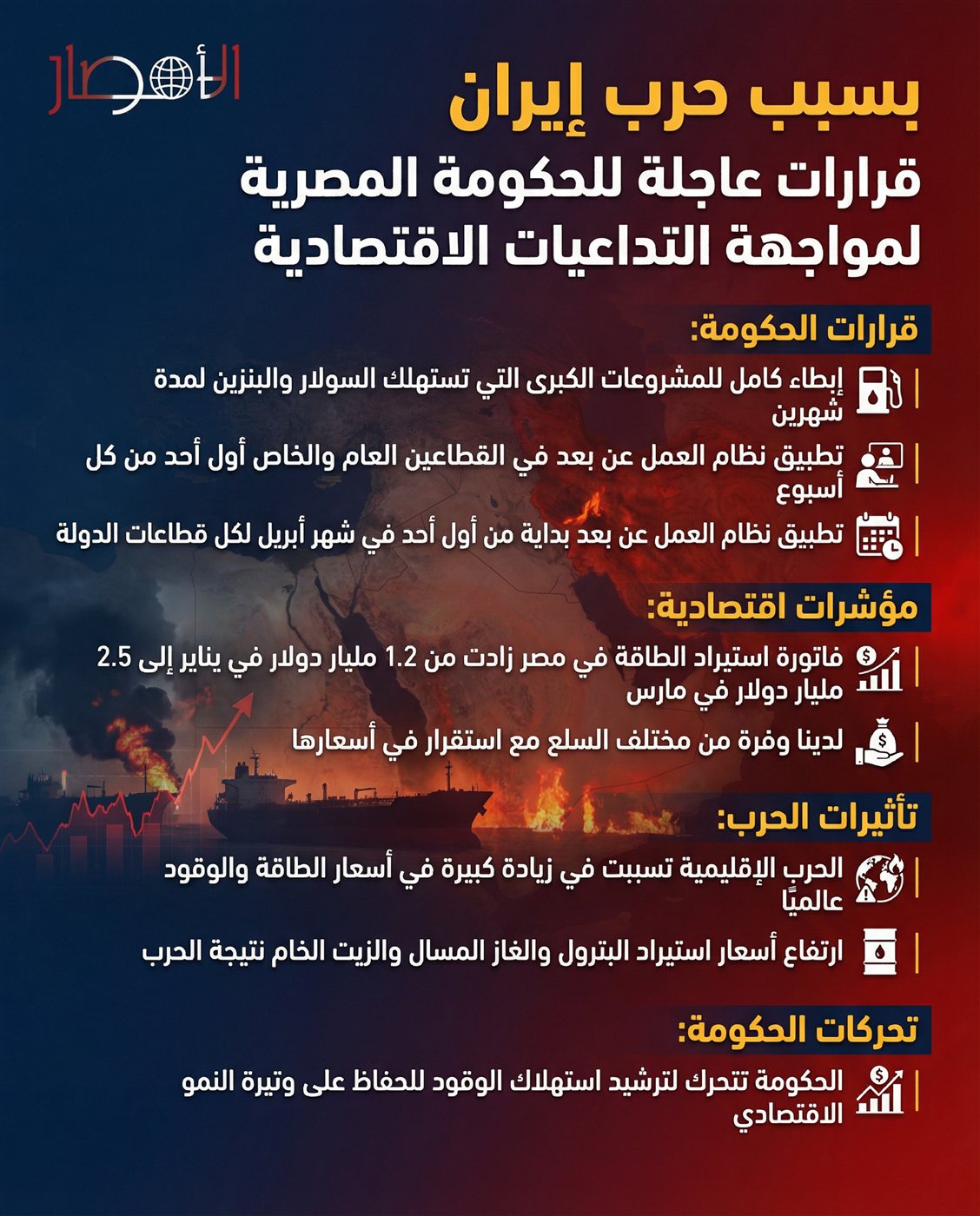 الأمصار

بسبب حرب إيران

قرارات عاجلة للحكومة المصرية لمواجهة التداعيات الاقتصادية

قرارات الحكومة:

إبطاء كامل للمشروعات الكبرى التي تستهلك السولار والبنزين لمدة شهرين

تطبيق نظام العمل عن بعد في القطاعين العام والخاص أول أحد من كل أسبوع

تطبيق نظام العمل عن بعد بداية من أول أحد في شهر أبريل لكل قطاعات الدولة

مؤشرات اقتصادية:

فاتورة استيراد الطاقة في مصر زادت من 1.2 مليار دولار في يناير إلى 2.5 مليار دولار في مارس

لدينا وفرة من مختلف السلع مع استقرار في أسعارها

تأثيرات الحرب:

الحرب الإقليمية تسببت في زيادة كبيرة في أسعار الطاقة والوقود عالميًا

ارتفاع أسعار استيراد البترول والغاز المسال والزيت الخام نتيجة الحرب

تحركات الحكومة:

الحكومة تتحرك لترشيد استهلاك الوقود للحفاظ على وتيرة النمو الاقتصادي